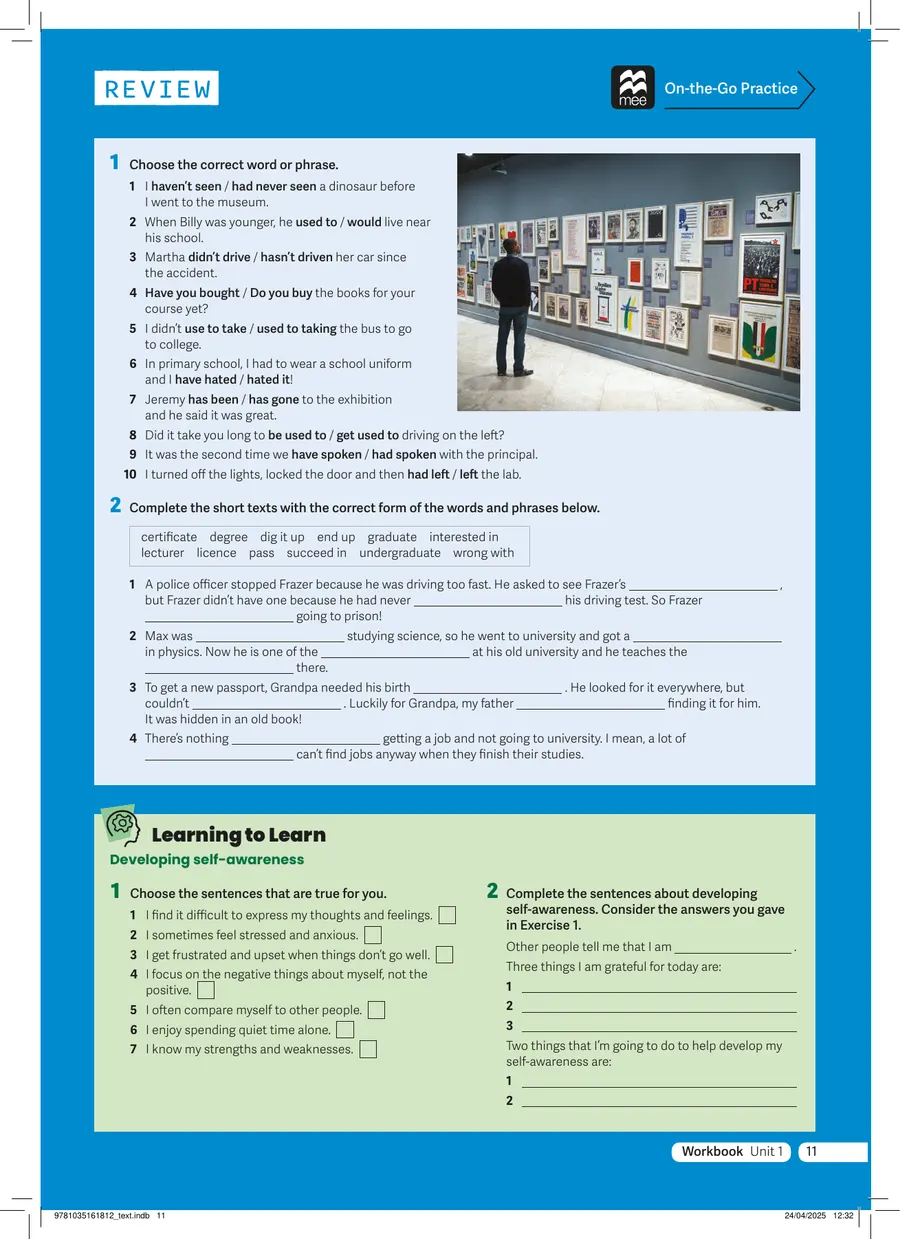 REVIEW

mee On-the-Go Practice

1 Choose the correct word or phrase.

1 I haven't seen / had never seen a dinosaur before I went to the museum.

2 When Billy was younger, he used to / would live near his school.

3 Martha didn't drive / hasn't driven her car since the accident.

4 Have you bought / Do you buy the books for your course yet?

5 I didn't use to take / used to taking the bus to go to college.

6 In primary school, I had to wear a school uniform and I have hated / hated it!

7 Jeremy has been / has gone to the exhibition and he said it was great.

8 Did it take you long to be used to / get used to driving on the left?

9 It was the second time we have spoken / had spoken with the principal.

10 I turned off the lights, locked the door and then had left / left the lab.

2 Complete the short texts with the correct form of the words and phrases below.

certificate degree dig it up end up graduate interested in lecturer licence pass succeed in undergraduate wrong with

1 A police officer stopped Frazer because he was driving too fast. He asked to see Frazer's ____ , but Frazer didn't have one because he had never ____ his driving test. So Frazer ____ going to prison!

2 Max was ____ studying science, so he went to university and got a ____ in physics. Now he is one of the ____ at his old university and he teaches the ____ there.

3 To get a new passport, Grandpa needed his birth ____ . He looked for it everywhere, but couldn't ____ . Luckily for Grandpa, my father ____ finding it for him. It was hidden in an old book!

4 There's nothing ____ getting a job and not going to university. I mean, a lot of ____ can't find jobs anyway when they finish their studies.

Learning to Learn
Developing self-awareness

1 Choose the sentences that are true for you.

1 I find it difficult to express my thoughts and feelings. ☐

2 I sometimes feel stressed and anxious. ☐

3 I get frustrated and upset when things don't go well. ☐

4 I focus on the negative things about myself, not the positive. ☐

5 I often compare myself to other people. ☐

6 I enjoy spending quiet time alone. ☐

7 I know my strengths and weaknesses. ☐

2 Complete the sentences about developing self-awareness. Consider the answers you gave in Exercise 1.

Other people tell me that I am ____ .

Three things I am grateful for today are:

1 ____

2 ____

3 ____

Two things that I'm going to do to help develop my self-awareness are:

1 ____

2 ____

Workbook Unit 1 11

9781035161812_text.indb 11 24/04/2025 12:32